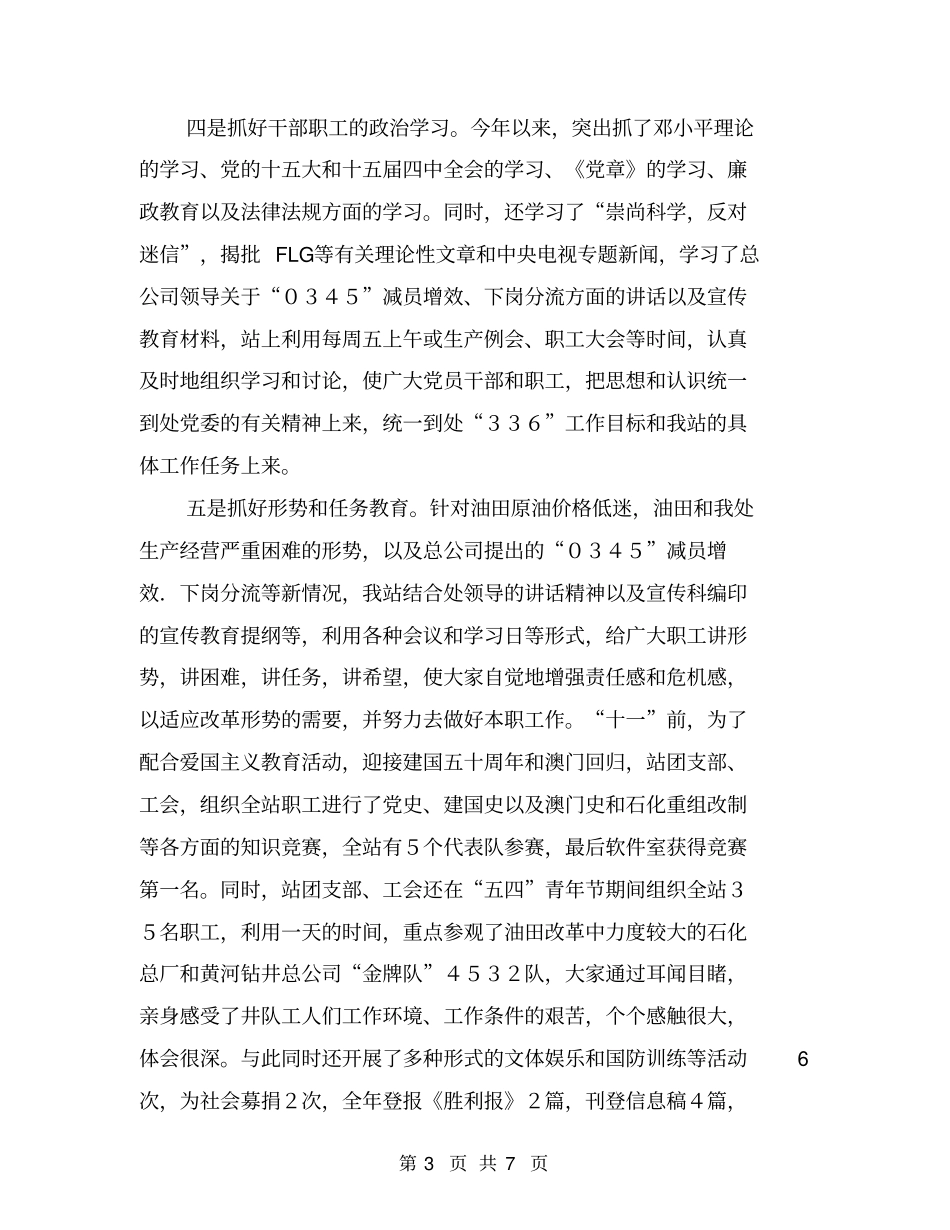 四是抓好干部职工的政治学习。今年以来，突出抓了邓小平理论的学习、党的十五大和十五届四中全会的学习、《党章》的学习、廉政教育以及法律法规方面的学习。同时，还学习了“崇尚科学，反对迷信”，揭批 FLG等有关理论性文章和中央电视专题新闻，学习了总公司领导关于“０３４５”减员增效、下岗分流方面的讲话以及宣传教育材料，站上利用每周五上午或生产例会、职工大会等时间，认真及时地组织学习和讨论，使广大党员干部和职工，把思想和认识统一到处党委的有关精神上来，统一到处“３３６”工作目标和我站的具体工作任务上来。

五是抓好形势和任务教育。针对油田原油价格低迷，油田和我处生产经营严重困难的形势，以及总公司提出的“０３４５”减员增效．下岗分流等新情况，我站结合处领导的讲话精神以及宣传科编印的宣传教育提纲等，利用各种会议和学习日等形式，给广大职工讲形势，讲困难，讲任务，讲希望，使大家自觉地增强责任感和危机感，以适应改革形势的需要，并努力去做好本职工作。“十一”前，为了配合爱国主义教育活动，迎接建国五十周年和澳门回归，站团支部、工会，组织全站职工进行了党史、建国史以及澳门史和石化重组改制等各方面的知识竞赛，全站有５个代表队参赛，最后软件室获得竞赛第一名。同时，站团支部、工会还在“五四”青年节期间组织全站３５名职工，利用一天的时间，重点参观了油田改革中力度较大的石化总厂和黄河钻井总公司“金牌队”４５３２队，大家通过耳闻目睹，亲身感受了井队工人们工作环境、工作条件的艰苦，个个感触很大，体会很深。与此同时还开展了多种形式的文体娱乐和国防训练等活动 6 次，为社会募捐２次，全年登报《胜利报》２篇，刊登信息稿４篇，

第 3 页 共 7 页